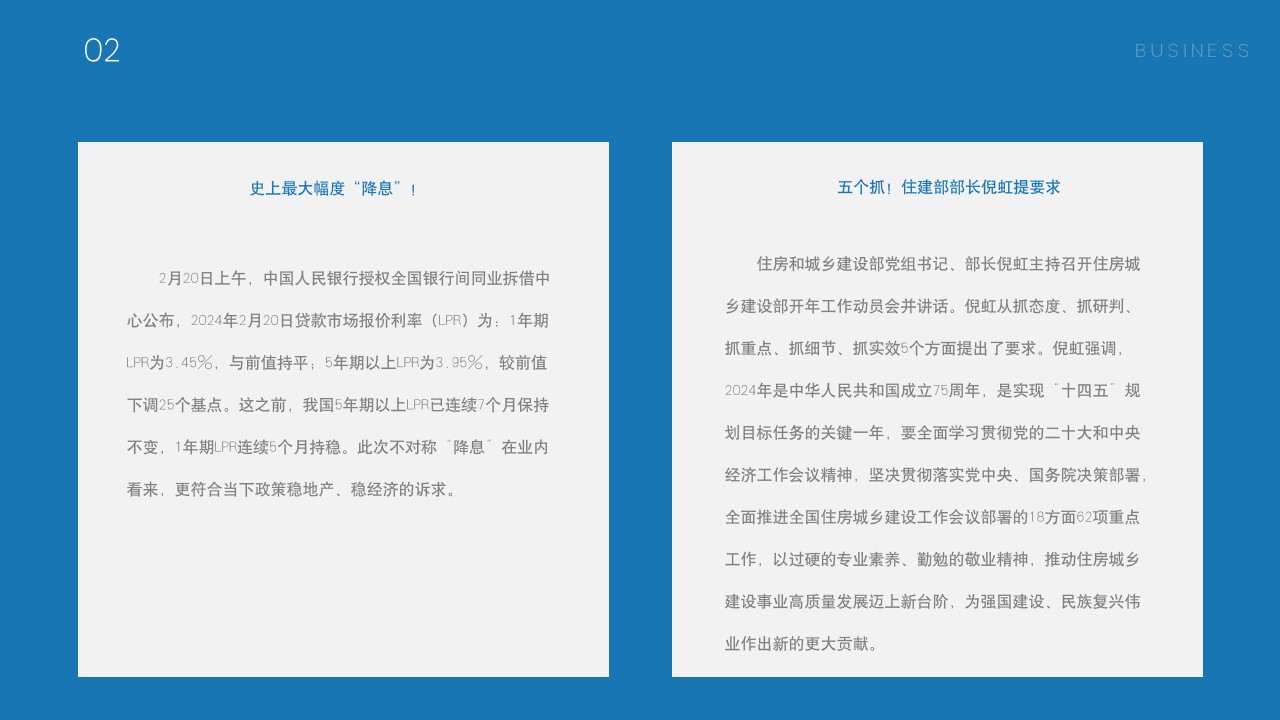 02

BUSINESS

史上最大幅度“降息”！

2月20日上午，中国人民银行授权全国银行间同业拆借中心公布，2024年2月20日贷款市场报价利率（LPR）为：1年期LPR为3.45%，与前值持平；5年期以上LPR为3.95%，较前值下调25个基点。这之前，我国5年期以上LPR已连续7个月保持不变，1年期LPR连续5个月持稳。此次不对称“降息”在业内看来，更符合当下政策稳地产、稳经济的诉求。

五个抓！住建部部长倪虹提要求

住房和城乡建设部党组书记、部长倪虹主持召开住房城乡建设部开年工作动员会并讲话。倪虹从抓态度、抓研判、抓重点、抓细节、抓实效5个方面提出了要求。倪虹强调，2024年是中华人民共和国成立75周年，是实现“十四五”规划目标任务的关键一年，要全面学习贯彻党的二十大和中央经济工作会议精神，坚决贯彻落实党中央、国务院决策部署，全面推进全国住房城乡建设工作会议部署的18方面62项重点工作，以过硬的专业素养、勤勉的敬业精神，推动住房城乡建设事业高质量发展迈上新台阶，为强国建设、民族复兴伟业作出新的更大贡献。